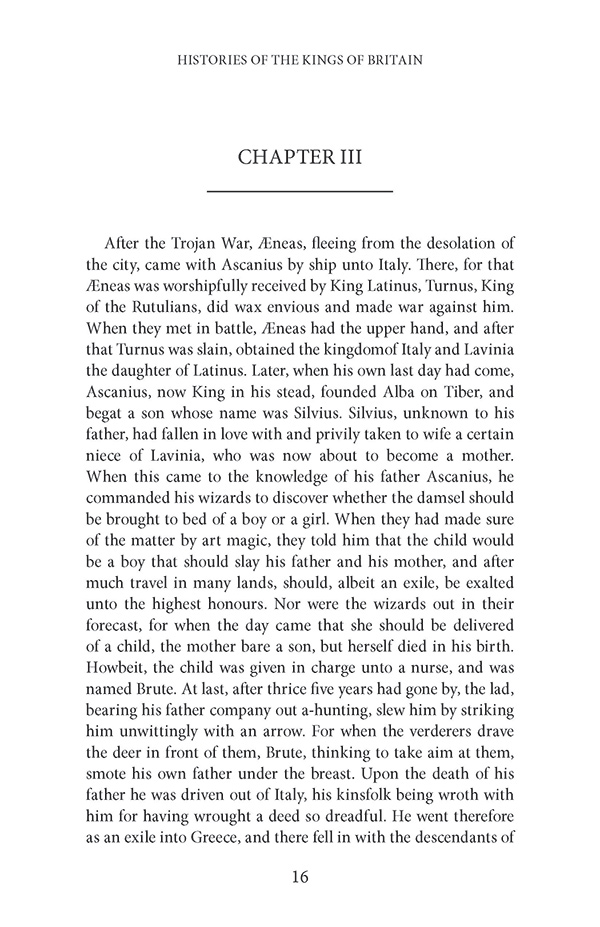 HISTORIES OF THE KINGS OF BRITAIN

CHAPTER III

After the Trojan War, Æneas, fleeing from the desolation of the city, came with Ascanius by ship unto Italy. There, for that Æneas was worshipfully received by King Latinus, Turnus, King of the Rutulians, did wax envious and made war against him. When they met in battle, Æneas had the upper hand, and after that Turnus was slain, obtained the kingdomof Italy and Lavinia the daughter of Latinus. Later, when his own last day had come, Ascanius, now King in his stead, founded Alba on Tiber, and begat a son whose name was Silvius. Silvius, unknown to his father, had fallen in love with and privily taken to wife a certain niece of Lavinia, who was now about to become a mother. When this came to the knowledge of his father Ascanius, he commanded his wizards to discover whether the damsel should be brought to bed of a boy or a girl. When they had made sure of the matter by art magic, they told him that the child would be a boy that should slay his father and his mother, and after much travel in many lands, should, albeit an exile, be exalted unto the highest honours. Nor were the wizards out in their forecast, for when the day came that she should be delivered of a child, the mother bare a son, but herself died in his birth. Howbeit, the child was given in charge unto a nurse, and was named Brute. At last, after thrice five years had gone by, the lad, bearing his father company out a-hunting, slew him by striking him unwittingly with an arrow. For when the verderers drave the deer in front of them, Brute, thinking to take aim at them, smote his own father under the breast. Upon the death of his father he was driven out of Italy, his kinsfolk being wroth with him for having wrought a deed so dreadful. He went therefore as an exile into Greece, and there fell in with the descendants of

16